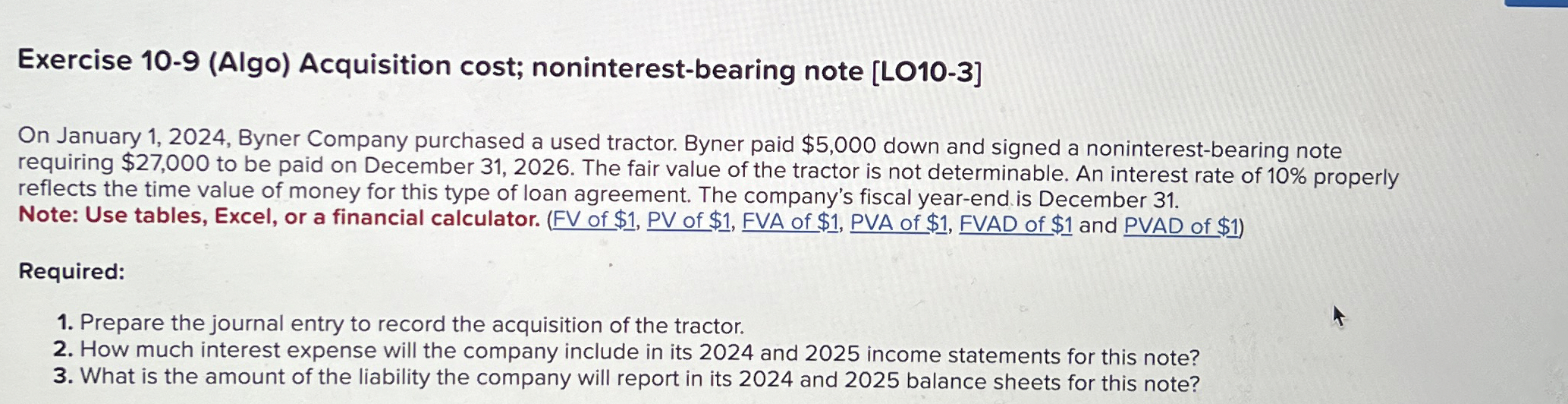 Exercise 10-9 (Algo) Acquisition cost; noninterest-bearing note [LO10-3]

On January 1, 2024, Byner Company purchased a used tractor. Byner paid $5,000 down and signed a noninterest-bearing note requiring $27,000 to be paid on December 31, 2026. The fair value of the tractor is not determinable. An interest rate of 10% properly reflects the time value of money for this type of loan agreement. The company's fiscal year-end is December 31.
Note: Use tables, Excel, or a financial calculator. (FV of $1, PV of $1, FVA of $1, PVA of $1, FVAD of $1 and PVAD of $1)

Required:

1. Prepare the journal entry to record the acquisition of the tractor.
2. How much interest expense will the company include in its 2024 and 2025 income statements for this note?
3. What is the amount of the liability the company will report in its 2024 and 2025 balance sheets for this note?